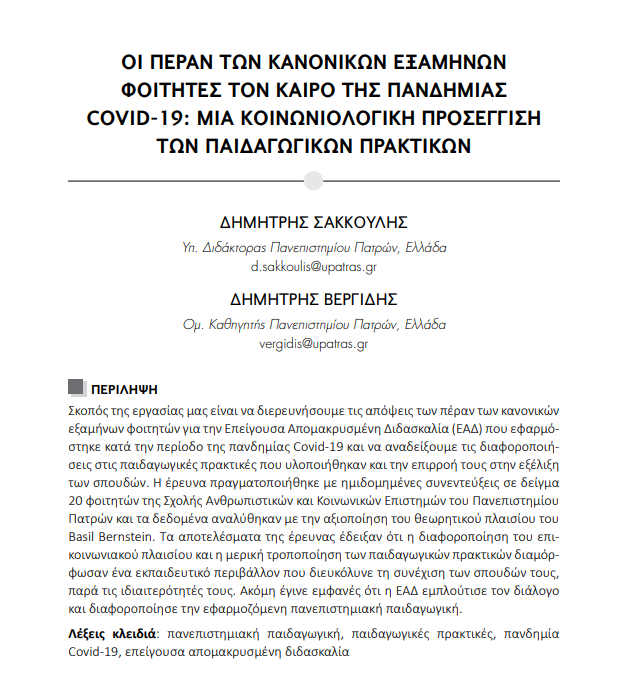 ΟΙ ΠΕΡΑΝ ΤΩΝ ΚΑΝΟΝΙΚΩΝ ΕΞΑΜΗΝΩΝ ΦΟΙΤΗΤΕΣ ΤΟΝ ΚΑΙΡΟ ΤΗΣ ΠΑΝΔΗΜΙΑΣ COVID-19: ΜΙΑ ΚΟΙΝΩΝΙΟΛΟΓΙΚΗ ΠΡΟΣΕΓΓΙΣΗ ΤΩΝ ΠΑΙΔΑΓΩΓΙΚΩΝ ΠΡΑΚΤΙΚΩΝ

ΔΗΜΗΤΡΗΣ ΣΑΚΚΟΥΛΗΣ
Υπ. Διδάκτορας Πανεπιστημίου Πατρών, Ελλάδα
d.sakkoulis@upatras.gr

ΔΗΜΗΤΡΗΣ ΒΕΡΓΙΔΗΣ
Ομ. Καθηγητής Πανεπιστημίου Πατρών, Ελλάδα
vergidis@upatras.gr

ΠΕΡΙΛΗΨΗ
Σκοπός της εργασίας μας είναι να διερευνήσουμε τις απόψεις των πέραν των κανονικών εξαμήνων φοιτητών για την Επείγουσα Απομακρυσμένη Διδασκαλία (ΕΑΔ) που εφαρμόστηκε κατά την περίοδο της πανδημίας Covid-19 και να αναδείξουμε τις διαφοροποιήσεις στις παιδαγωγικές πρακτικές που υλοποιήθηκαν και την επιρροή τους στην εξέλιξη των σπουδών. Η έρευνα πραγματοποιήθηκε με ημιδομημένες συνεντεύξεις σε δείγμα 20 φοιτητών της Σχολής Ανθρωπιστικών και Κοινωνικών Επιστημών του Πανεπιστημίου Πατρών και τα δεδομένα αναλύθηκαν με την αξιοποίηση του θεωρητικού πλαισίου του Basil Bernstein. Τα αποτελέσματα της έρευνας έδειξαν ότι η διαφοροποίηση του επικοινωνιακού πλαισίου και η μερική τροποποίηση των παιδαγωγικών πρακτικών διαμόρφωσαν ένα εκπαιδευτικό περιβάλλον που διευκόλυνε τη συνέχιση των σπουδών τους, παρά τις ιδιαιτερότητές τους. Ακόμη έγινε εμφανές ότι η ΕΑΔ εμπλούτισε τον διάλογο και διαφοροποίησε την εφαρμοζόμενη πανεπιστημιακή παιδαγωγική.

Λέξεις κλειδιά: πανεπιστημιακή παιδαγωγική, παιδαγωγικές πρακτικές, πανδημία Covid-19, επείγουσα απομακρυσμένη διδασκαλία